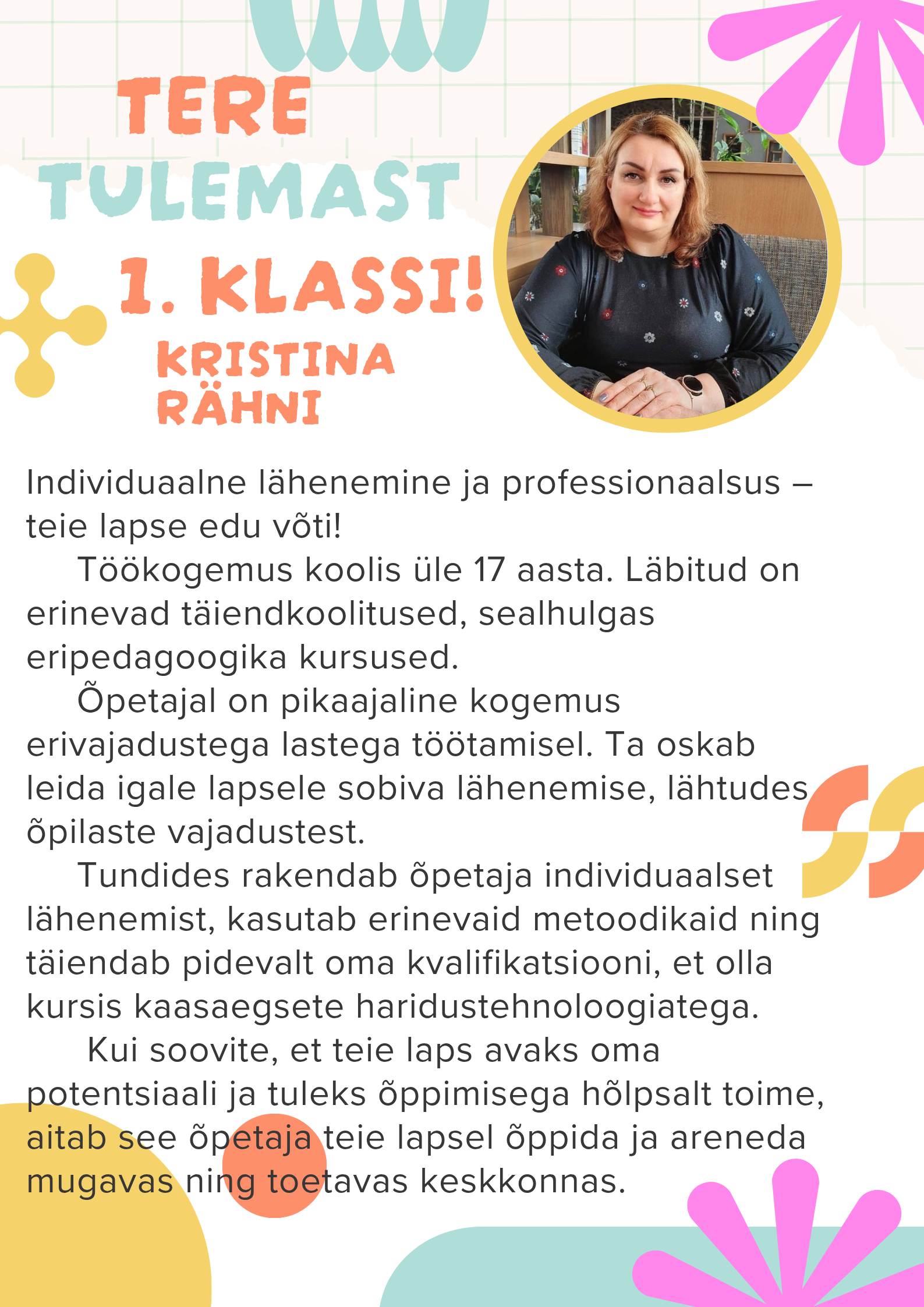 TERE TULEMAST 1. KLASSI!

KRISTINA RÄHNI

Individuaalne lähenemine ja professionaalsus – teie lapse edu võti!

Töökogemus koolis üle 17 aasta. Läbitud on erinevad täiendkoolitused, sealhulgas eripedagoogika kursused.

Õpetajal on pikaajaline kogemus erivajadustega lastega töötamisel. Ta oskab leida igale lapsele sobiva lähenemise, lähtudes õpilaste vajadustest.

Tundides rakendab õpetaja individuaalset lähenemist, kasutab erinevaid metoodikaid ning täiendab pidevalt oma kvalifikatsiooni, et olla kursis kaasaegsete haridustehnoloogiatega.

Kui soovite, et teie laps avaks oma potentsiaali ja tuleks õppimisega hõlpsalt toime, aitab see õpetaja teie lapsel õppida ja areneda mugavas ning toetavas keskkonnas.